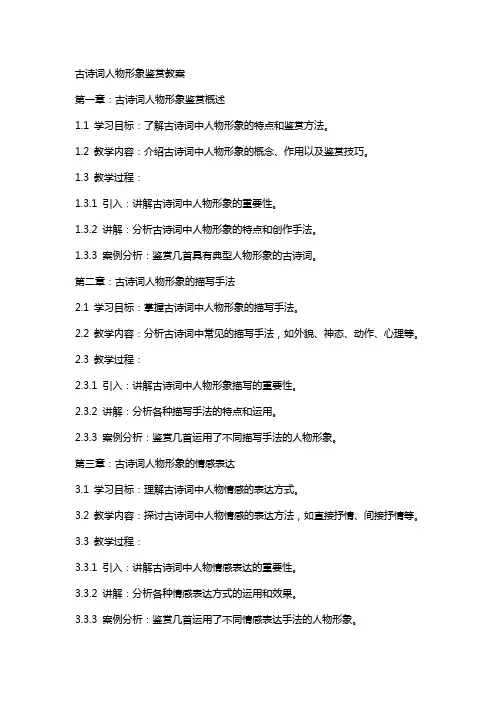 古诗词人物形象鉴赏教案

第一章：古诗词人物形象鉴赏概述

1.1 学习目标：了解古诗词中人物形象的特点和鉴赏方法。

1.2 教学内容：介绍古诗词中人物形象的概念、作用以及鉴赏技巧。

1.3 教学过程：

1.3.1 引入：讲解古诗词中人物形象的重要性。

1.3.2 讲解：分析古诗词中人物形象的特点和创作手法。

1.3.3 案例分析：鉴赏几首具有典型人物形象的古诗词。

第二章：古诗词人物形象的描写手法

2.1 学习目标：掌握古诗词中人物形象的描写手法。

2.2 教学内容：分析古诗词中常见的描写手法，如外貌、神态、动作、心理等。

2.3 教学过程：

2.3.1 引入：讲解古诗词中人物形象描写的重要性。

2.3.2 讲解：分析各种描写手法的特点和运用。

2.3.3 案例分析：鉴赏几首运用了不同描写手法的人物形象。

第三章：古诗词人物形象的情感表达

3.1 学习目标：理解古诗词中人物情感的表达方式。

3.2 教学内容：探讨古诗词中人物情感的表达方法，如直接抒情、间接抒情等。

3.3 教学过程：

3.3.1 引入：讲解古诗词中人物情感表达的重要性。

3.3.2 讲解：分析各种情感表达方式的运用和效果。

3.3.3 案例分析：鉴赏几首运用了不同情感表达手法的人物形象。